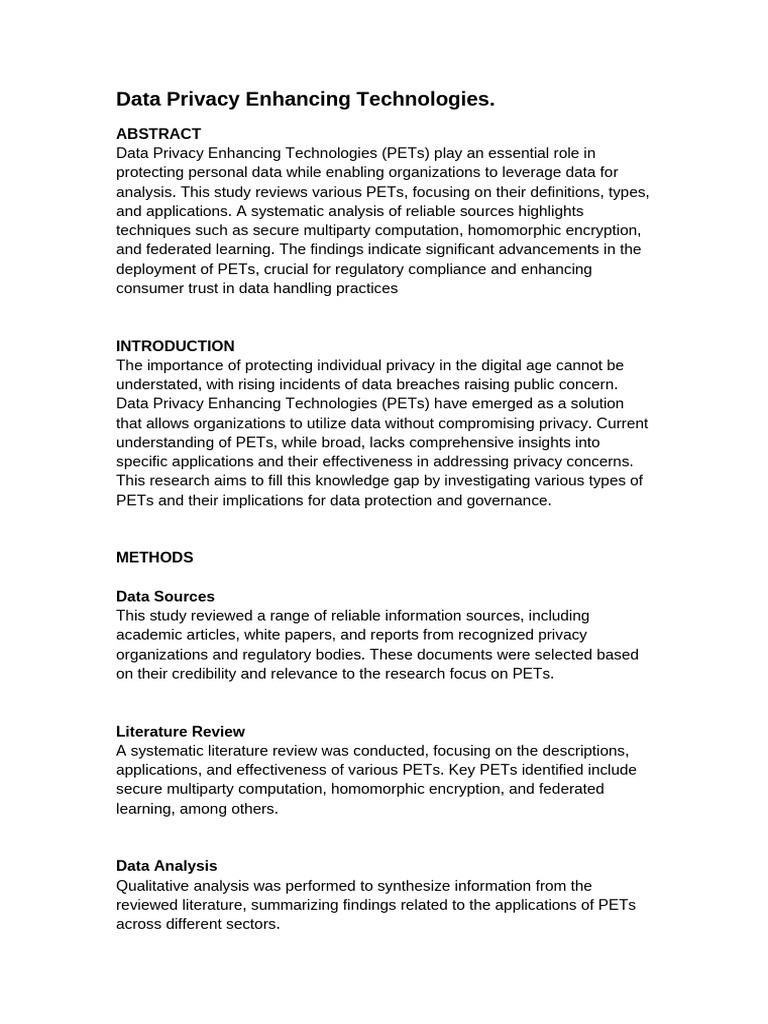 Data Privacy Enhancing Technologies.

ABSTRACT
Data Privacy Enhancing Technologies (PETs) play an essential role in protecting personal data while enabling organizations to leverage data for analysis. This study reviews various PETs, focusing on their definitions, types, and applications. A systematic analysis of reliable sources highlights techniques such as secure multiparty computation, homomorphic encryption, and federated learning. The findings indicate significant advancements in the deployment of PETs, crucial for regulatory compliance and enhancing consumer trust in data handling practices

INTRODUCTION
The importance of protecting individual privacy in the digital age cannot be understated, with rising incidents of data breaches raising public concern. Data Privacy Enhancing Technologies (PETs) have emerged as a solution that allows organizations to utilize data without compromising privacy. Current understanding of PETs, while broad, lacks comprehensive insights into specific applications and their effectiveness in addressing privacy concerns. This research aims to fill this knowledge gap by investigating various types of PETs and their implications for data protection and governance.

METHODS

Data Sources
This study reviewed a range of reliable information sources, including academic articles, white papers, and reports from recognized privacy organizations and regulatory bodies. These documents were selected based on their credibility and relevance to the research focus on PETs.

Literature Review
A systematic literature review was conducted, focusing on the descriptions, applications, and effectiveness of various PETs. Key PETs identified include secure multiparty computation, homomorphic encryption, and federated learning, among others.

Data Analysis
Qualitative analysis was performed to synthesize information from the reviewed literature, summarizing findings related to the applications of PETs across different sectors.